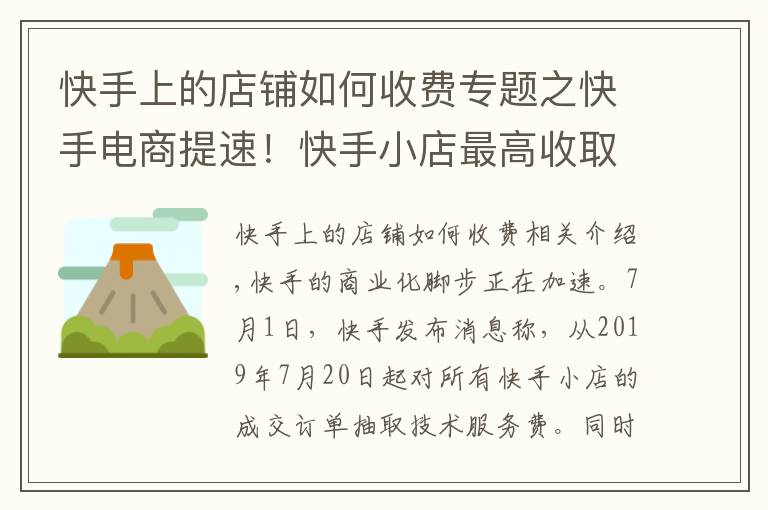 快手上的店铺如何收费专题之快手电商提速！快手小店最高收取

快手上的店铺如何收费相关介绍，快手的商业化脚步正在加速。7月1日，快手发布消息称，从2019年7月20日起对所有快手小店的成交订单抽取技术服务费。同时